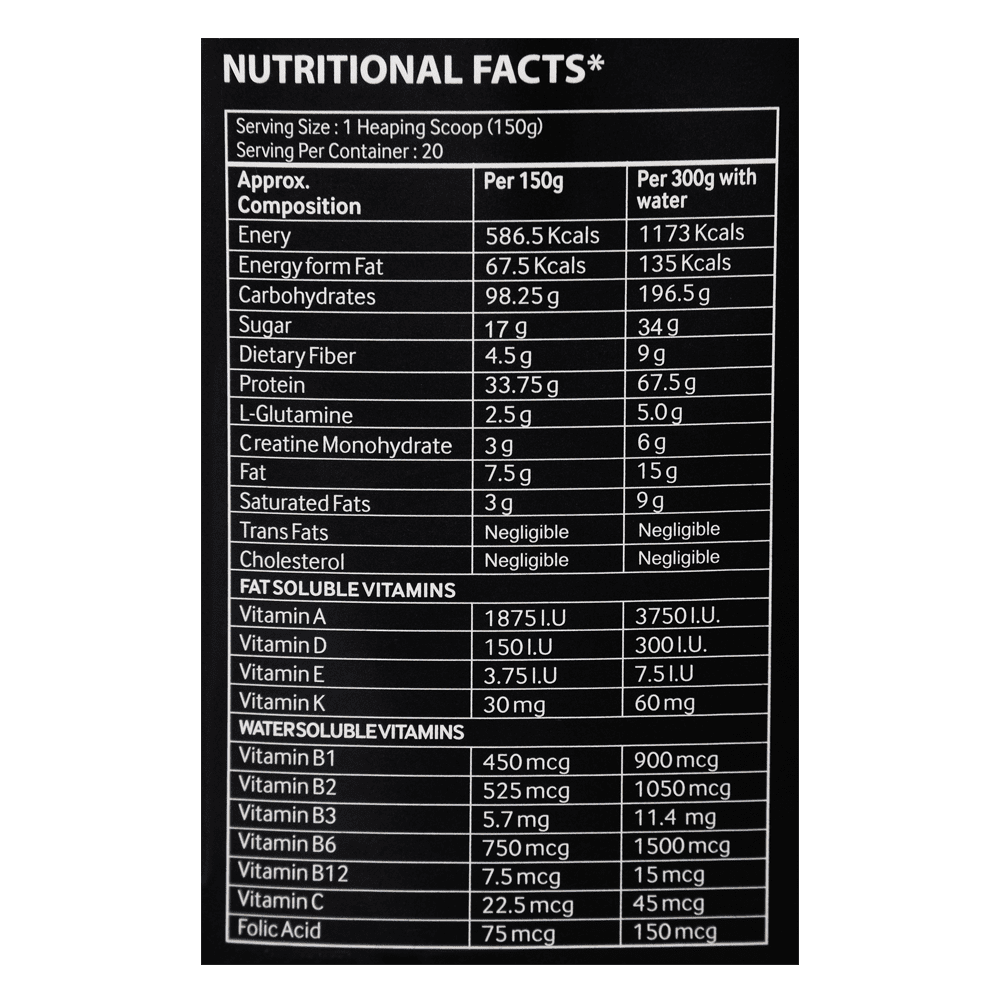 NUTRITIONAL FACTS*

Serving Size : 1 Heaping Scoop (150g)
Serving Per Container : 20

| Approx. Composition | Per 150g | Per 300g with water |
|---|---|---|
| Enery | 586.5 Kcals | 1173 Kcals |
| Energy form Fat | 67.5 Kcals | 135 Kcals |
| Carbohydrates | 98.25 g | 196.5 g |
| Sugar | 17 g | 34 g |
| Dietary Fiber | 4.5 g | 9 g |
| Protein | 33.75 g | 67.5 g |
| L-Glutamine | 2.5 g | 5.0 g |
| Creatine Monohydrate | 3 g | 6 g |
| Fat | 7.5 g | 15 g |
| Saturated Fats | 3 g | 9 g |
| Trans Fats | Negligible | Negligible |
| Cholesterol | Negligible | Negligible |
| FAT SOLUBLE VITAMINS | | |
| Vitamin A | 1875 I.U | 3750 I.U. |
| Vitamin D | 150 I.U | 300 I.U. |
| Vitamin E | 3.75 I.U | 7.5 I.U |
| Vitamin K | 30 mg | 60 mg |
| WATER SOLUBLE VITAMINS | | |
| Vitamin B1 | 450 mcg | 900 mcg |
| Vitamin B2 | 525 mcg | 1050 mcg |
| Vitamin B3 | 5.7 mg | 11.4 mg |
| Vitamin B6 | 750 mcg | 1500 mcg |
| Vitamin B12 | 7.5 mcg | 15 mcg |
| Vitamin C | 22.5 mcg | 45 mcg |
| Folic Acid | 75 mcg | 150 mcg |